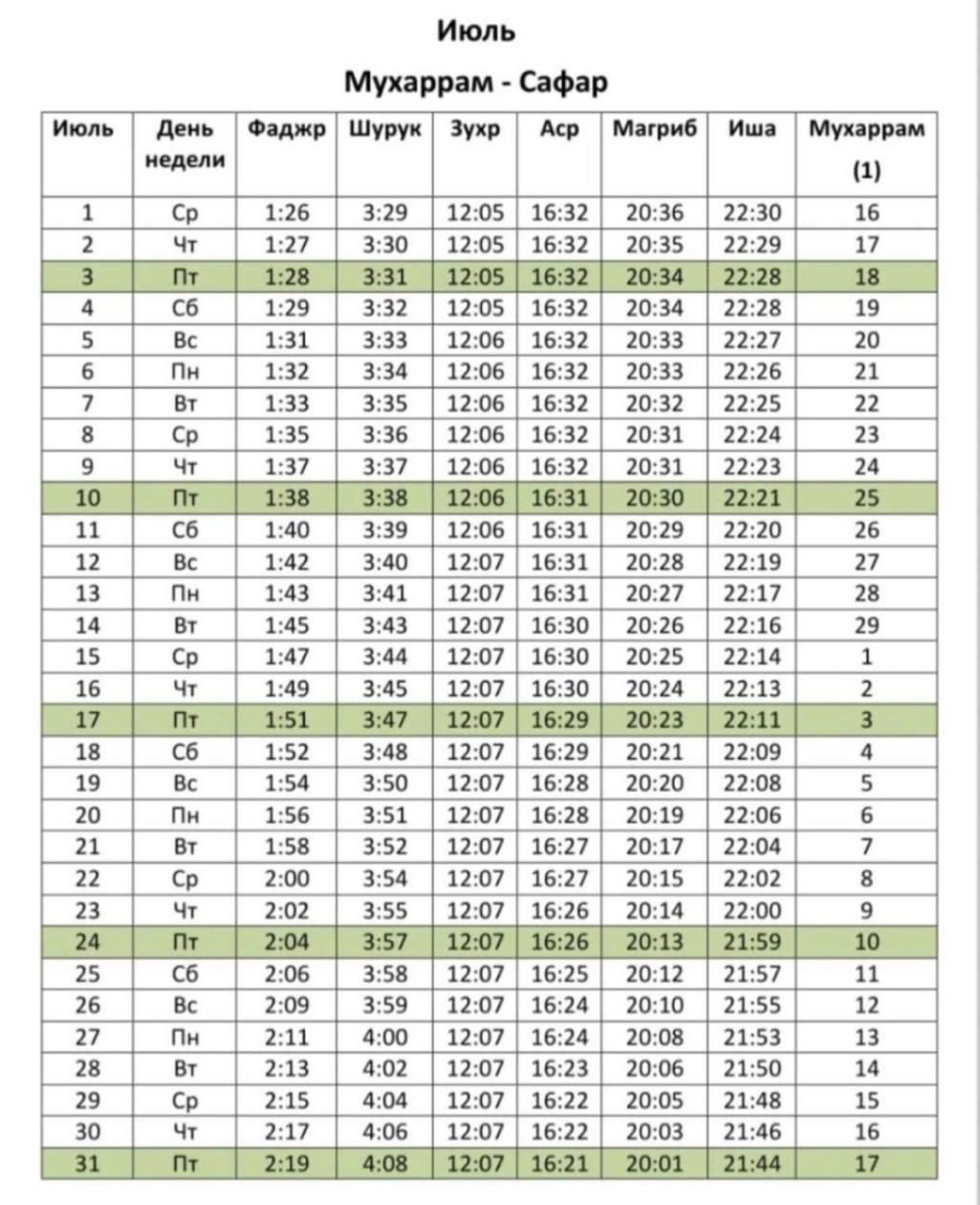 Июль

Мухаррам - Сафар

| Июль | День недели | Фаджр | Шурук | Зухр | Аср | Магриб | Иша | Мухаррам (1) |
|---|---|---|---|---|---|---|---|---|
| 1 | Ср | 1:26 | 3:29 | 12:05 | 16:32 | 20:36 | 22:30 | 16 |
| 2 | Чт | 1:27 | 3:30 | 12:05 | 16:32 | 20:35 | 22:29 | 17 |
| 3 | Пт | 1:28 | 3:31 | 12:05 | 16:32 | 20:34 | 22:28 | 18 |
| 4 | Сб | 1:29 | 3:32 | 12:05 | 16:32 | 20:34 | 22:28 | 19 |
| 5 | Вс | 1:31 | 3:33 | 12:06 | 16:32 | 20:33 | 22:27 | 20 |
| 6 | Пн | 1:32 | 3:34 | 12:06 | 16:32 | 20:33 | 22:26 | 21 |
| 7 | Вт | 1:33 | 3:35 | 12:06 | 16:32 | 20:32 | 22:25 | 22 |
| 8 | Ср | 1:35 | 3:36 | 12:06 | 16:32 | 20:31 | 22:24 | 23 |
| 9 | Чт | 1:37 | 3:37 | 12:06 | 16:32 | 20:31 | 22:23 | 24 |
| 10 | Пт | 1:38 | 3:38 | 12:06 | 16:31 | 20:30 | 22:21 | 25 |
| 11 | Сб | 1:40 | 3:39 | 12:06 | 16:31 | 20:29 | 22:20 | 26 |
| 12 | Вс | 1:42 | 3:40 | 12:07 | 16:31 | 20:28 | 22:19 | 27 |
| 13 | Пн | 1:43 | 3:41 | 12:07 | 16:31 | 20:27 | 22:17 | 28 |
| 14 | Вт | 1:45 | 3:43 | 12:07 | 16:30 | 20:26 | 22:16 | 29 |
| 15 | Ср | 1:47 | 3:44 | 12:07 | 16:30 | 20:25 | 22:14 | 1 |
| 16 | Чт | 1:49 | 3:45 | 12:07 | 16:30 | 20:24 | 22:13 | 2 |
| 17 | Пт | 1:51 | 3:47 | 12:07 | 16:29 | 20:23 | 22:11 | 3 |
| 18 | Сб | 1:52 | 3:48 | 12:07 | 16:29 | 20:21 | 22:09 | 4 |
| 19 | Вс | 1:54 | 3:50 | 12:07 | 16:28 | 20:20 | 22:08 | 5 |
| 20 | Пн | 1:56 | 3:51 | 12:07 | 16:28 | 20:19 | 22:06 | 6 |
| 21 | Вт | 1:58 | 3:52 | 12:07 | 16:27 | 20:17 | 22:04 | 7 |
| 22 | Ср | 2:00 | 3:54 | 12:07 | 16:27 | 20:15 | 22:02 | 8 |
| 23 | Чт | 2:02 | 3:55 | 12:07 | 16:26 | 20:14 | 22:00 | 9 |
| 24 | Пт | 2:04 | 3:57 | 12:07 | 16:26 | 20:13 | 21:59 | 10 |
| 25 | Сб | 2:06 | 3:58 | 12:07 | 16:25 | 20:12 | 21:57 | 11 |
| 26 | Вс | 2:09 | 3:59 | 12:07 | 16:24 | 20:10 | 21:55 | 12 |
| 27 | Пн | 2:11 | 4:00 | 12:07 | 16:24 | 20:08 | 21:53 | 13 |
| 28 | Вт | 2:13 | 4:02 | 12:07 | 16:23 | 20:06 | 21:50 | 14 |
| 29 | Ср | 2:15 | 4:04 | 12:07 | 16:22 | 20:05 | 21:48 | 15 |
| 30 | Чт | 2:17 | 4:06 | 12:07 | 16:22 | 20:03 | 21:46 | 16 |
| 31 | Пт | 2:19 | 4:08 | 12:07 | 16:21 | 20:01 | 21:44 | 17 |